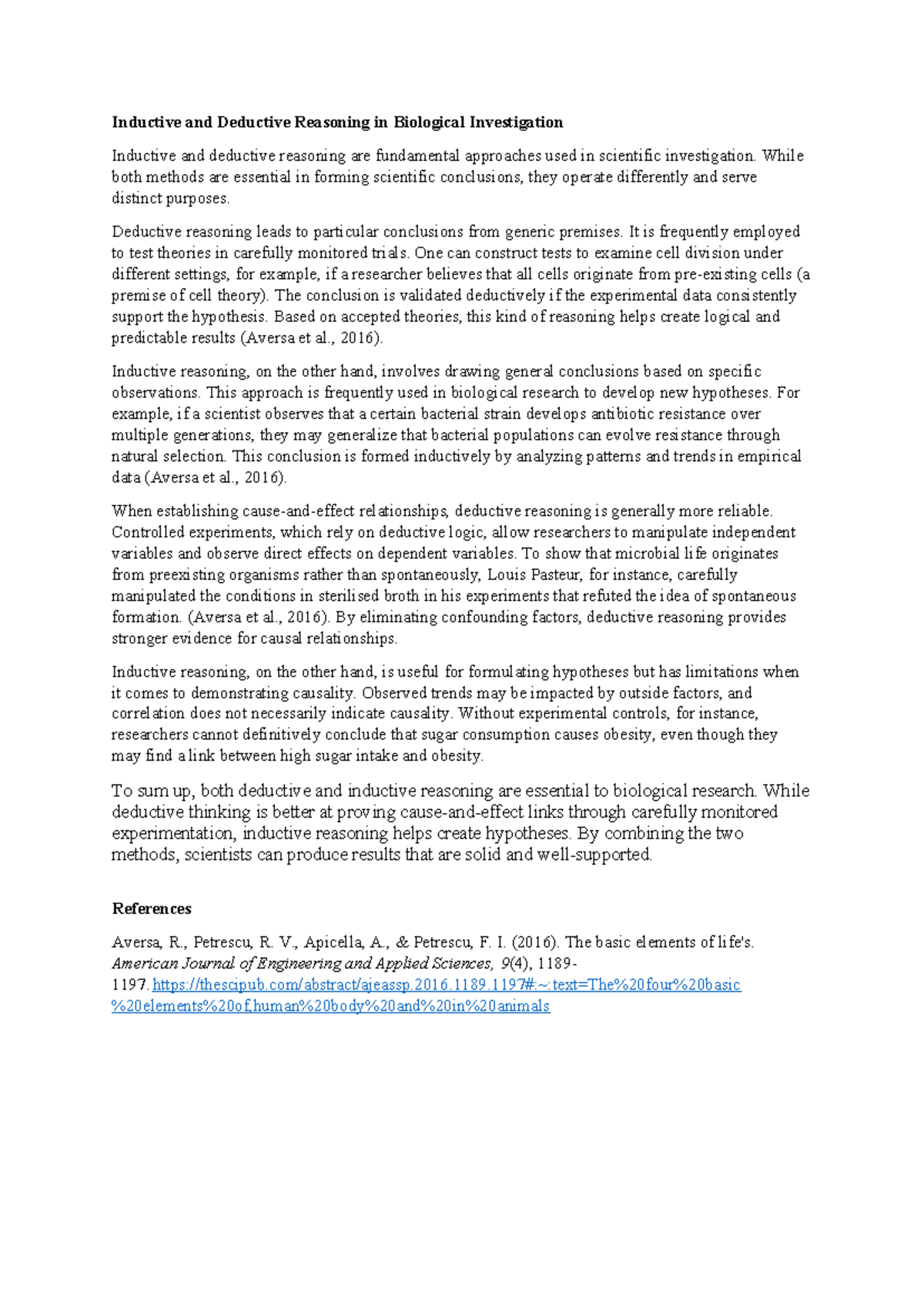 Inductive and Deductive Reasoning in Biological Investigation

Inductive and deductive reasoning are fundamental approaches used in scientific investigation. While both methods are essential in forming scientific conclusions, they operate differently and serve distinct purposes.

Deductive reasoning leads to particular conclusions from generic premises. It is frequently employed to test theories in carefully monitored trials. One can construct tests to examine cell division under different settings, for example, if a researcher believes that all cells originate from pre-existing cells (a premise of cell theory). The conclusion is validated deductively if the experimental data consistently support the hypothesis. Based on accepted theories, this kind of reasoning helps create logical and predictable results (Aversa et al., 2016).

Inductive reasoning, on the other hand, involves drawing general conclusions based on specific observations. This approach is frequently used in biological research to develop new hypotheses. For example, if a scientist observes that a certain bacterial strain develops antibiotic resistance over multiple generations, they may generalize that bacterial populations can evolve resistance through natural selection. This conclusion is formed inductively by analyzing patterns and trends in empirical data (Aversa et al., 2016).

When establishing cause-and-effect relationships, deductive reasoning is generally more reliable. Controlled experiments, which rely on deductive logic, allow researchers to manipulate independent variables and observe direct effects on dependent variables. To show that microbial life originates from preexisting organisms rather than spontaneously, Louis Pasteur, for instance, carefully manipulated the conditions in sterilised broth in his experiments that refuted the idea of spontaneous formation. (Aversa et al., 2016). By eliminating confounding factors, deductive reasoning provides stronger evidence for causal relationships.

Inductive reasoning, on the other hand, is useful for formulating hypotheses but has limitations when it comes to demonstrating causality. Observed trends may be impacted by outside factors, and correlation does not necessarily indicate causality. Without experimental controls, for instance, researchers cannot definitively conclude that sugar consumption causes obesity, even though they may find a link between high sugar intake and obesity.

To sum up, both deductive and inductive reasoning are essential to biological research. While deductive thinking is better at proving cause-and-effect links through carefully monitored experimentation, inductive reasoning helps create hypotheses. By combining the two methods, scientists can produce results that are solid and well-supported.

References

Aversa, R., Petrescu, R. V., Apicella, A., & Petrescu, F. I. (2016). The basic elements of life's. American Journal of Engineering and Applied Sciences, 9(4), 1189-1197. https://thescipub.com/abstract/ajeassp.2016.1189.1197#:~:text=The%20four%20basic%20elements%20of,human%20body%20and%20in%20animals